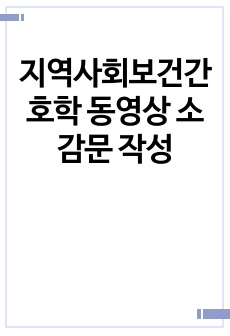 지역사회보건간호학 동영상 소감문 작성